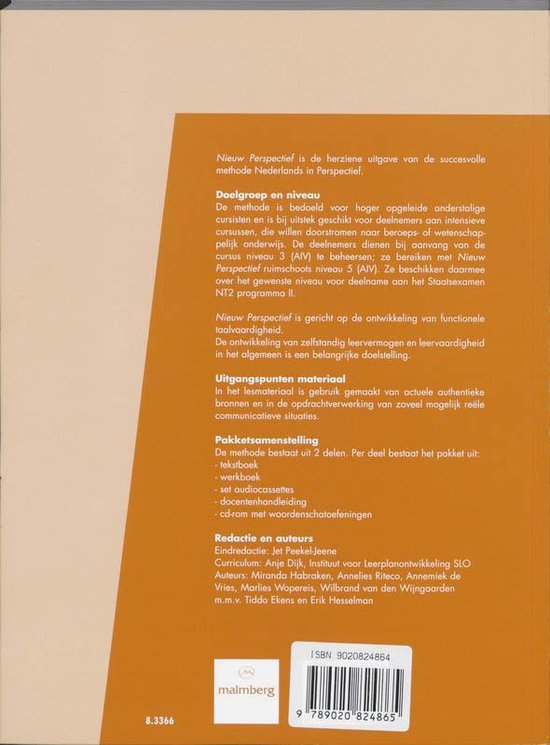 Nieuw Perspectief is de herziene uitgave van de succesvolle methode Nederlands in Perspectief.

Doelgroep en niveau
De methode is bedoeld voor hoger opgeleide anderstalige cursisten en is bij uitstek geschikt voor deelnemers aan intensieve cursussen, die willen doorstromen naar beroeps- of wetenschappelijk onderwijs. De deelnemers dienen bij aanvang van de cursus niveau 3 (AIV) te beheersen; ze bereiken met Nieuw Perspectief ruimschoots niveau 5 (AIV). Ze beschikken daarmee over het gewenste niveau voor deelname aan het Staatsexamen NT2 programma II.

Nieuw Perspectief is gericht op de ontwikkeling van functionele taalvaardigheid.
De ontwikkeling van zelfstandig leervermogen en leervaardigheid in het algemeen is een belangrijke doelstelling.

Uitgangspunten materiaal
In het lesmateriaal is gebruik gemaakt van actuele authentieke bronnen en in de opdrachtverwerking van zoveel mogelijk reële communicatieve situaties.

Pakketsamenstelling
De methode bestaat uit 2 delen. Per deel bestaat het pakket uit:
- tekstboek
- werkboek
- set audiocassettes
- docentenhandleiding
- cd-rom met woordenschatoefeningen

Redactie en auteurs
Eindredactie: Jet Peekel-Jeene
Curriculum: Anje Dijk, Instituut voor Leerplanontwikkeling SLO
Auteurs: Miranda Habraken, Annelies Riteco, Annemiek de Vries, Marlies Wopereis, Wilbrand van den Wijngaarden
m.m.v. Tiddo Ekens en Erik Hesselman

malmberg

ISBN 9020824864

9 789020 824865

8.3366